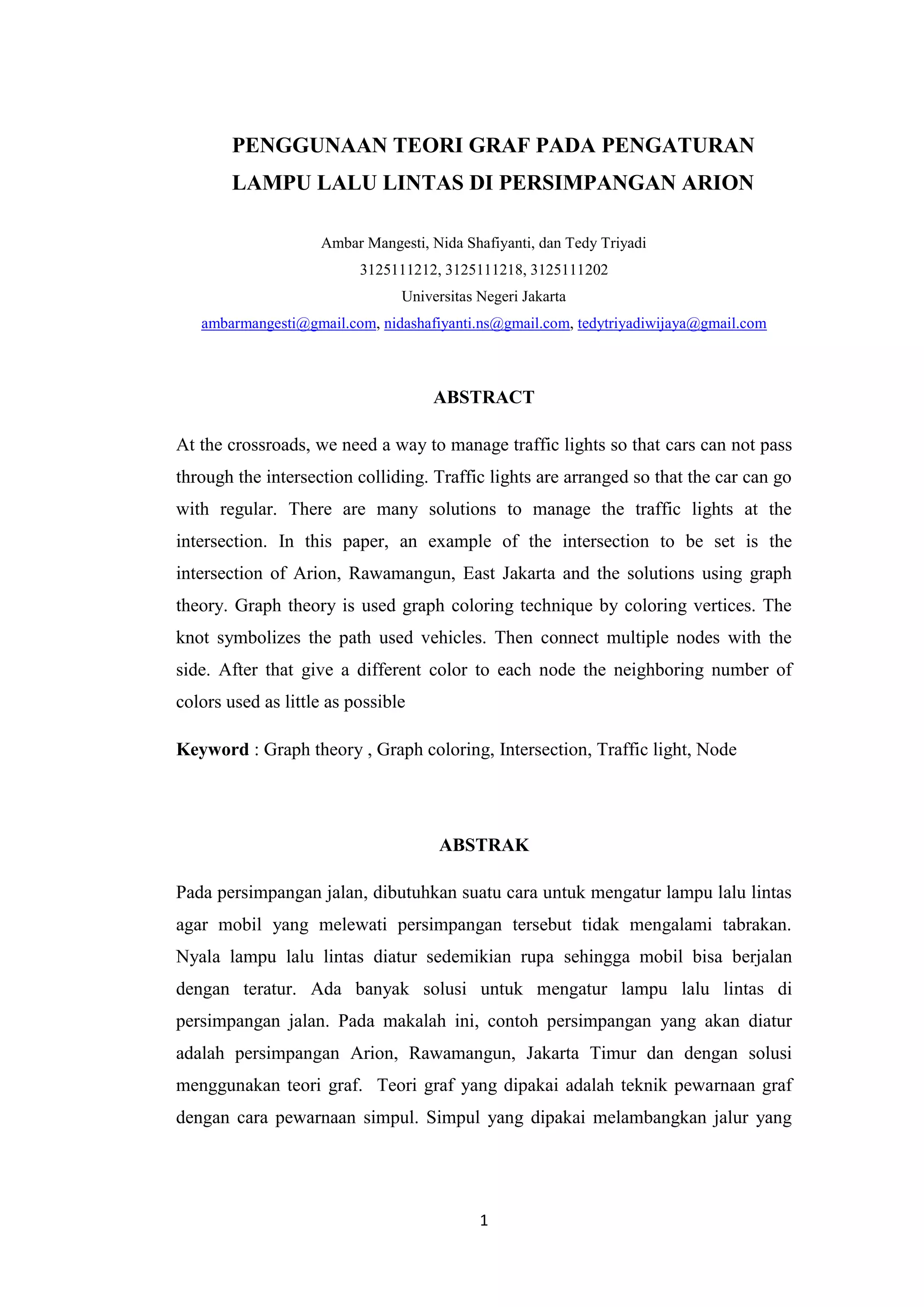 PENGGUNAAN TEORI GRAF PADA PENGATURAN LAMPU LALU LINTAS DI PERSIMPANGAN ARION

Ambar Mangesti, Nida Shafiyanti, dan Tedy Triyadi
3125111212, 3125111218, 3125111202
Universitas Negeri Jakarta
ambarmangesti@gmail.com, nidashafiyanti.ns@gmail.com, tedytriyadiwijaya@gmail.com

ABSTRACT

At the crossroads, we need a way to manage traffic lights so that cars can not pass through the intersection colliding. Traffic lights are arranged so that the car can go with regular. There are many solutions to manage the traffic lights at the intersection. In this paper, an example of the intersection to be set is the intersection of Arion, Rawamangun, East Jakarta and the solutions using graph theory. Graph theory is used graph coloring technique by coloring vertices. The knot symbolizes the path used vehicles. Then connect multiple nodes with the side. After that give a different color to each node the neighboring number of colors used as little as possible

Keyword : Graph theory , Graph coloring, Intersection, Traffic light, Node

ABSTRAK

Pada persimpangan jalan, dibutuhkan suatu cara untuk mengatur lampu lalu lintas agar mobil yang melewati persimpangan tersebut tidak mengalami tabrakan. Nyala lampu lalu lintas diatur sedemikian rupa sehingga mobil bisa berjalan dengan teratur. Ada banyak solusi untuk mengatur lampu lalu lintas di persimpangan jalan. Pada makalah ini, contoh persimpangan yang akan diatur adalah persimpangan Arion, Rawamangun, Jakarta Timur dan dengan solusi menggunakan teori graf. Teori graf yang dipakai adalah teknik pewarnaan graf dengan cara pewarnaan simpul. Simpul yang dipakai melambangkan jalur yang

1